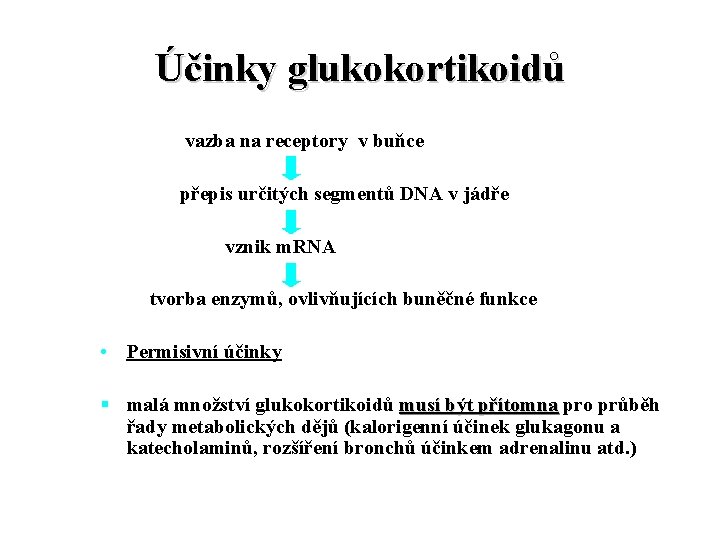 Účinky glukokortikoidů

vazba na receptory v buňce

přepis určitých segmentů DNA v jádře

vznik mRNA

tvorba enzymů, ovlivňujících buněčné funkce

• Permisivní účinky

▪ malá množství glukokortikoidů musí být přítomna pro průběh řady metabolických dějů (kalorigenní účinek glukagonu a katecholaminů, rozšíření bronchů účinkem adrenalinu atd.)